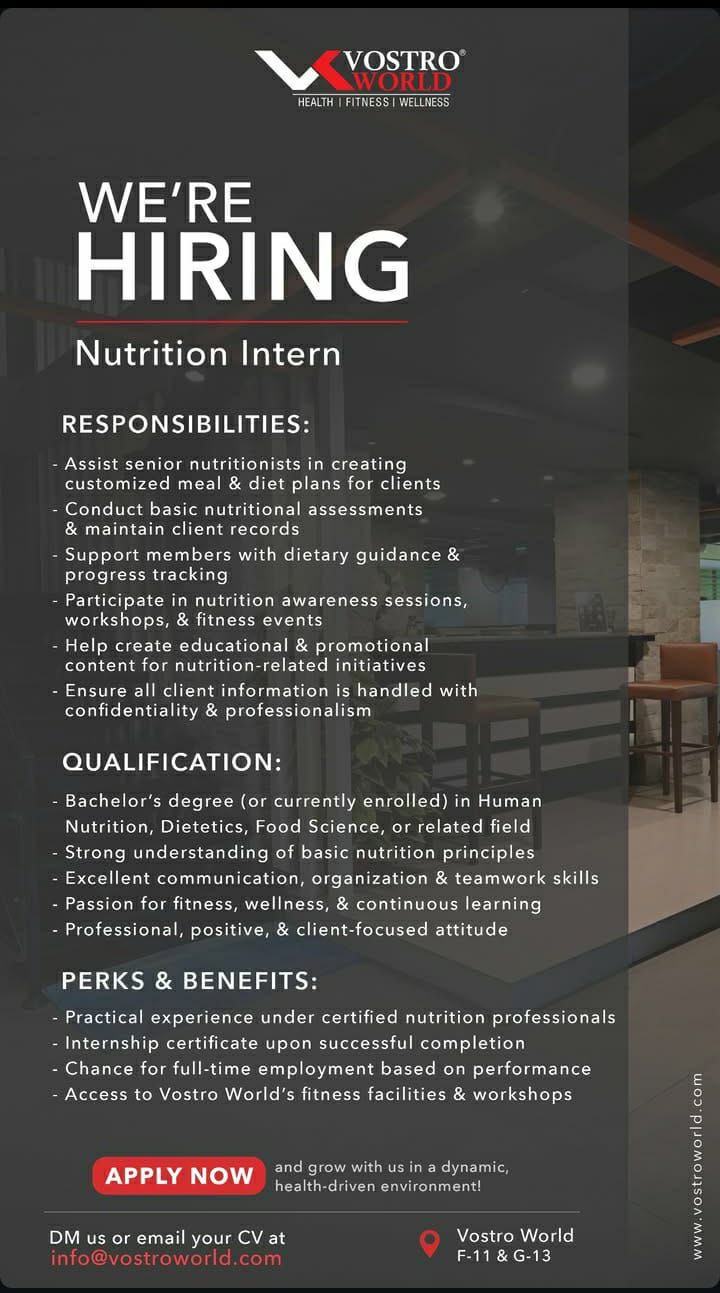 VOSTRO®
WORLD
HEALTH | FITNESS | WELLNESS

WE'RE
HIRING

Nutrition Intern

RESPONSIBILITIES:

- Assist senior nutritionists in creating customized meal & diet plans for clients
- Conduct basic nutritional assessments & maintain client records
- Support members with dietary guidance & progress tracking
- Participate in nutrition awareness sessions, workshops, & fitness events
- Help create educational & promotional content for nutrition-related initiatives
- Ensure all client information is handled with confidentiality & professionalism

QUALIFICATION:

- Bachelor's degree (or currently enrolled) in Human Nutrition, Dietetics, Food Science, or related field
- Strong understanding of basic nutrition principles
- Excellent communication, organization & teamwork skills
- Passion for fitness, wellness, & continuous learning
- Professional, positive, & client-focused attitude

PERKS & BENEFITS:

- Practical experience under certified nutrition professionals
- Internship certificate upon successful completion
- Chance for full-time employment based on performance
- Access to Vostro World's fitness facilities & workshops

APPLY NOW and grow with us in a dynamic, health-driven environment!

DM us or email your CV at
info@vostroworld.com

Vostro World
F-11 & G-13

www.vostroworld.com